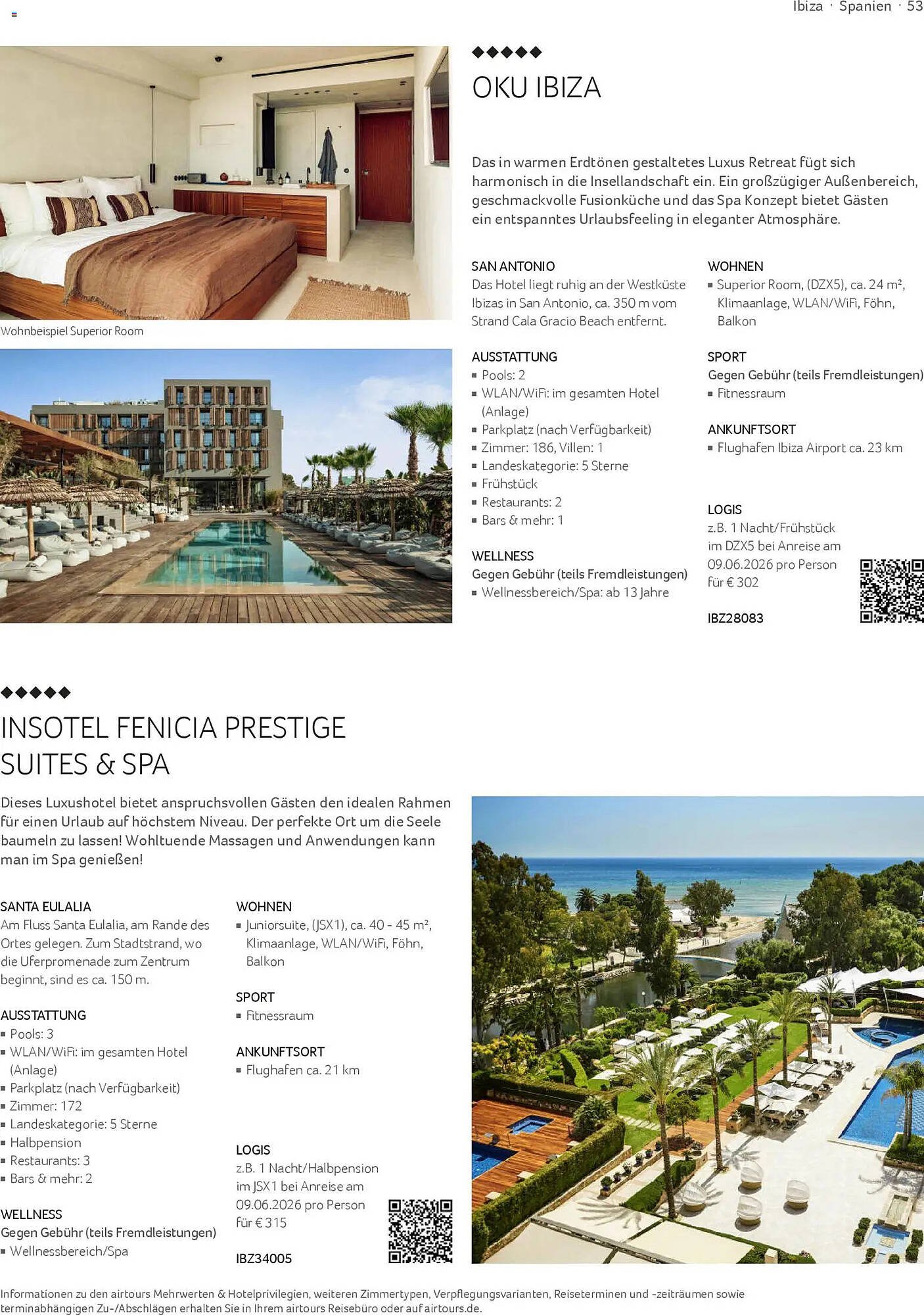 Ibiza · Spanien · 53

Wohnbeispiel Superior Room

◆◆◆◆◆

OKU IBIZA

Das in warmen Erdtönen gestaltetes Luxus Retreat fügt sich harmonisch in die Insellandschaft ein. Ein großzügiger Außenbereich, geschmackvolle Fusionküche und das Spa Konzept bietet Gästen ein entspanntes Urlaubsfeeling in eleganter Atmosphäre.

SAN ANTONIO
Das Hotel liegt ruhig an der Westküste Ibizas in San Antonio, ca. 350 m vom Strand Cala Gracio Beach entfernt.

AUSSTATTUNG
▪ Pools: 2
▪ WLAN/WiFi: im gesamten Hotel (Anlage)
▪ Parkplatz (nach Verfügbarkeit)
▪ Zimmer: 186, Villen: 1
▪ Landeskategorie: 5 Sterne
▪ Frühstück
▪ Restaurants: 2
▪ Bars & mehr: 1

WELLNESS
Gegen Gebühr (teils Fremdleistungen)
▪ Wellnessbereich/Spa: ab 13 Jahre

WOHNEN
▪ Superior Room, (DZX5), ca. 24 m², Klimaanlage, WLAN/WiFi, Föhn, Balkon

SPORT
Gegen Gebühr (teils Fremdleistungen)
▪ Fitnessraum

ANKUNFTSORT
▪ Flughafen Ibiza Airport ca. 23 km

LOGIS
z.B. 1 Nacht/Frühstück im DZX5 bei Anreise am 09.06.2026 pro Person für € 302

IBZ28083

◆◆◆◆◆

INSOTEL FENICIA PRESTIGE SUITES & SPA

Dieses Luxushotel bietet anspruchsvollen Gästen den idealen Rahmen für einen Urlaub auf höchstem Niveau. Der perfekte Ort um die Seele baumeln zu lassen! Wohltuende Massagen und Anwendungen kann man im Spa genießen!

SANTA EULALIA
Am Fluss Santa Eulalia, am Rande des Ortes gelegen. Zum Stadtstrand, wo die Uferpromenade zum Zentrum beginnt, sind es ca. 150 m.

AUSSTATTUNG
▪ Pools: 3
▪ WLAN/WiFi: im gesamten Hotel (Anlage)
▪ Parkplatz (nach Verfügbarkeit)
▪ Zimmer: 172
▪ Landeskategorie: 5 Sterne
▪ Halbpension
▪ Restaurants: 3
▪ Bars & mehr: 2

WELLNESS
Gegen Gebühr (teils Fremdleistungen)
▪ Wellnessbereich/Spa

WOHNEN
▪ Juniorsuite, (JSX1), ca. 40 - 45 m², Klimaanlage, WLAN/WiFi, Föhn, Balkon

SPORT
▪ Fitnessraum

ANKUNFTSORT
▪ Flughafen ca. 21 km

LOGIS
z.B. 1 Nacht/Halbpension im JSX1 bei Anreise am 09.06.2026 pro Person für € 315

IBZ34005

Informationen zu den airtours Mehrwerten & Hotelprivilegien, weiteren Zimmertypen, Verpflegungsvarianten, Reiseterminen und -zeiträumen sowie terminabhängigen Zu-/Abschlägen erhalten Sie in Ihrem airtours Reisebüro oder auf airtours.de.